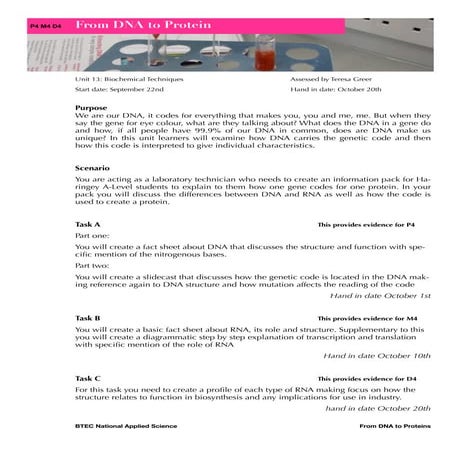 P4 M4 D4 From DNA to Protein

Unit 13: Biochemical Techniques

Assessed by Teresa Greer

Start date: September 22nd

Hand in date: October 20th

Purpose

We are our DNA, it codes for everything that makes you, you and me, me. But when they say the gene for eye colour, what are they talking about? What does the DNA in a gene do and how, if all people have 99.9% of our DNA in common, does are DNA make us unique? In this unit learners will examine how DNA carries the genetic code and then how this code is interpreted to give individual characteristics.

Scenario

You are acting as a laboratory technician who needs to create an information pack for Haringey A-Level students to explain to them how one gene codes for one protein. In your pack you will discuss the differences between DNA and RNA as well as how the code is used to create a protein.

Task A

This provides evidence for P4

Part one:

You will create a fact sheet about DNA that discusses the structure and function with specific mention of the nitrogenous bases.

Part two:

You will create a slidecast that discusses how the genetic code is located in the DNA making reference again to DNA structure and how mutation affects the reading of the code

Hand in date October 1st

Task B

This provides evidence for M4

You will create a basic fact sheet about RNA, its role and structure. Supplementary to this you will create a diagrammatic step by step explanation of transcription and translation with specific mention of the role of RNA

Hand in date October 10th

Task C

This provides evidence for D4

For this task you need to create a profile of each type of RNA making focus on how the structure relates to function in biosynthesis and any implications for use in industry.

hand in date October 20th

BTEC National Applied Science

From DNA to Proteins